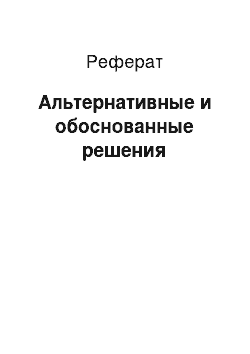 Реферат

Альтернативные и обоснованные решения